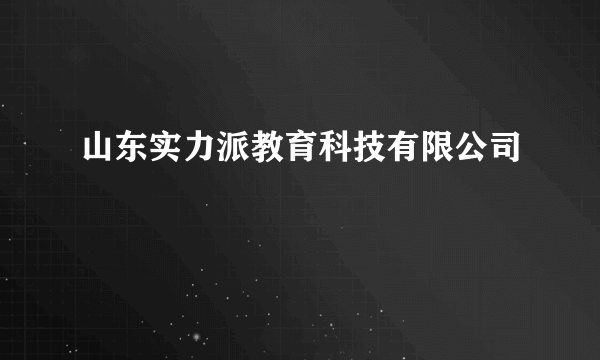 山东实力派教育科技有限公司